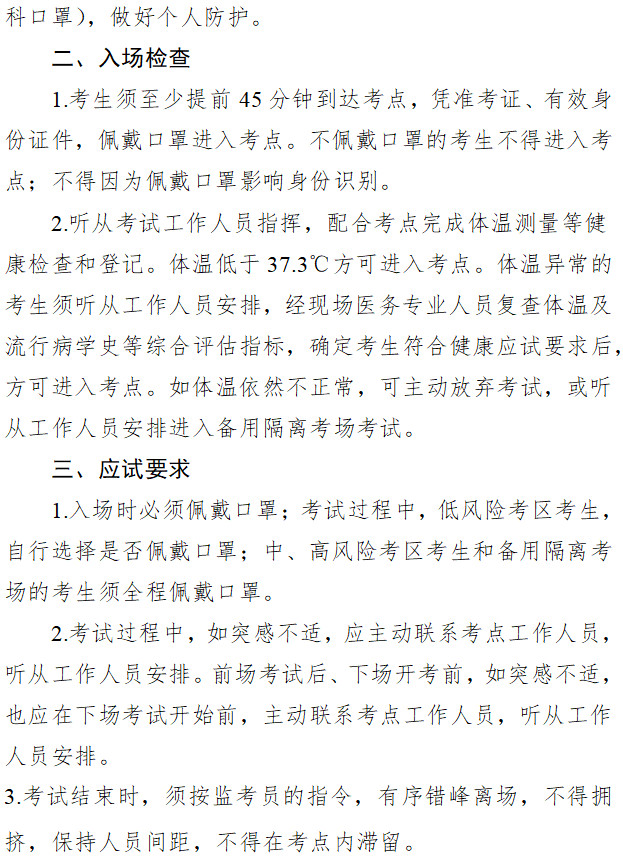 科口罩），做好个人防护。

二、入场检查

1.考生须至少提前 45 分钟到达考点，凭准考证、有效身份证件，佩戴口罩进入考点。不佩戴口罩的考生不得进入考点；不得因为佩戴口罩影响身份识别。

2.听从考试工作人员指挥，配合考点完成体温测量等健康检查和登记。体温低于 37.3℃方可进入考点。体温异常的考生须听从工作人员安排，经现场医务专业人员复查体温及流行病学史等综合评估指标，确定考生符合健康应试要求后，方可进入考点。如体温依然不正常，可主动放弃考试，或听从工作人员安排进入备用隔离考场考试。

三、应试要求

1.入场时必须佩戴口罩；考试过程中，低风险考区考生，自行选择是否佩戴口罩；中、高风险考区考生和备用隔离考场的考生须全程佩戴口罩。

2.考试过程中，如突感不适，应主动联系考点工作人员，听从工作人员安排。前场考试后、下场开考前，如突感不适，也应在下场考试开始前，主动联系考点工作人员，听从工作人员安排。

3.考试结束时，须按监考员的指令，有序错峰离场，不得拥挤，保持人员间距，不得在考点内滞留。